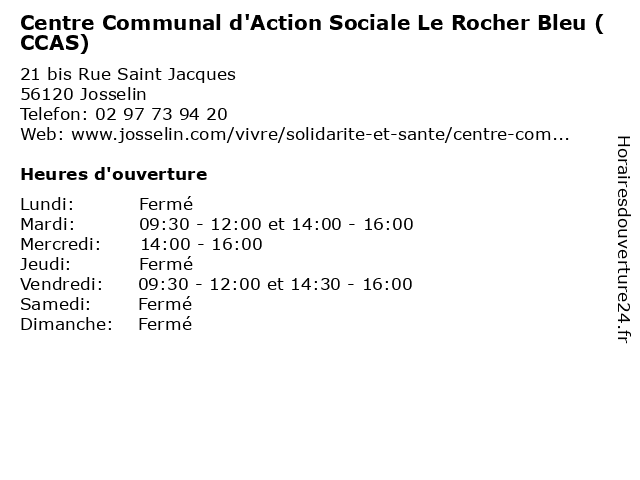 Centre Communal d'Action Sociale Le Rocher Bleu ( CCAS)

21 bis Rue Saint Jacques
56120 Josselin
Telefon: 02 97 73 94 20
Web: www.josselin.com/vivre/solidarite-et-sante/centre-com...

Heures d'ouverture

| Lundi: | Fermé |
|---|---|
| Mardi: | 09:30 - 12:00 et 14:00 - 16:00 |
| Mercredi: | 14:00 - 16:00 |
| Jeudi: | Fermé |
| Vendredi: | 09:30 - 12:00 et 14:30 - 16:00 |
| Samedi: | Fermé |
| Dimanche: | Fermé |

Horairesdouverture24.fr